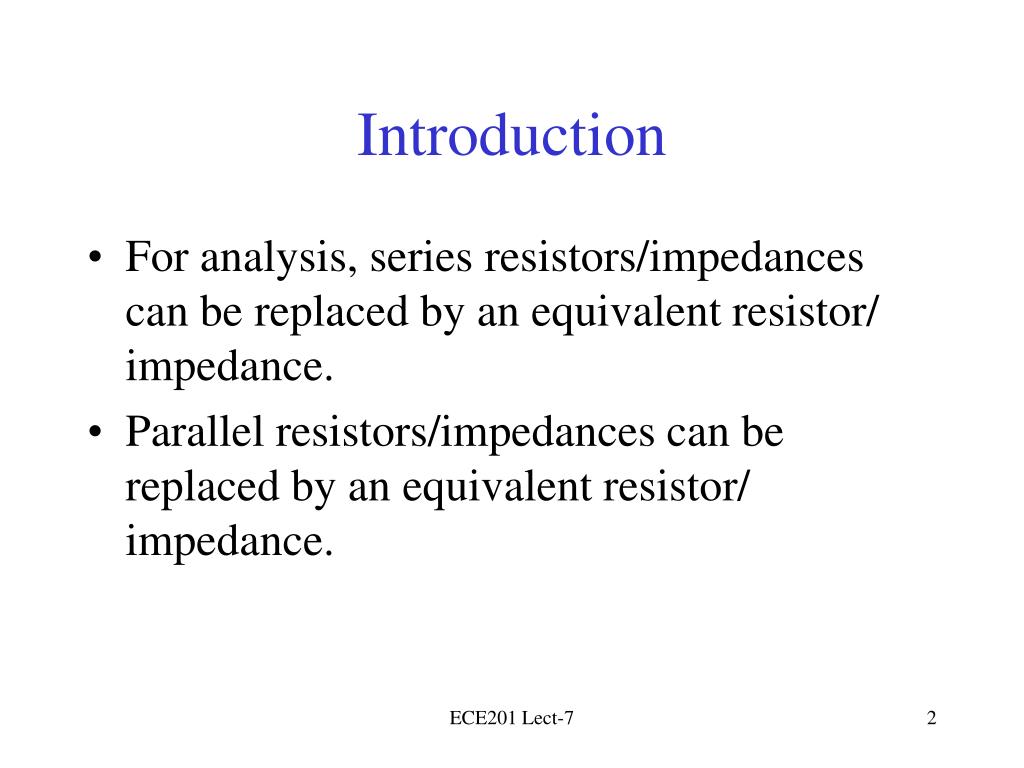 Introduction

• For analysis, series resistors/impedances can be replaced by an equivalent resistor/ impedance.
• Parallel resistors/impedances can be replaced by an equivalent resistor/ impedance.

ECE201 Lect-7

2